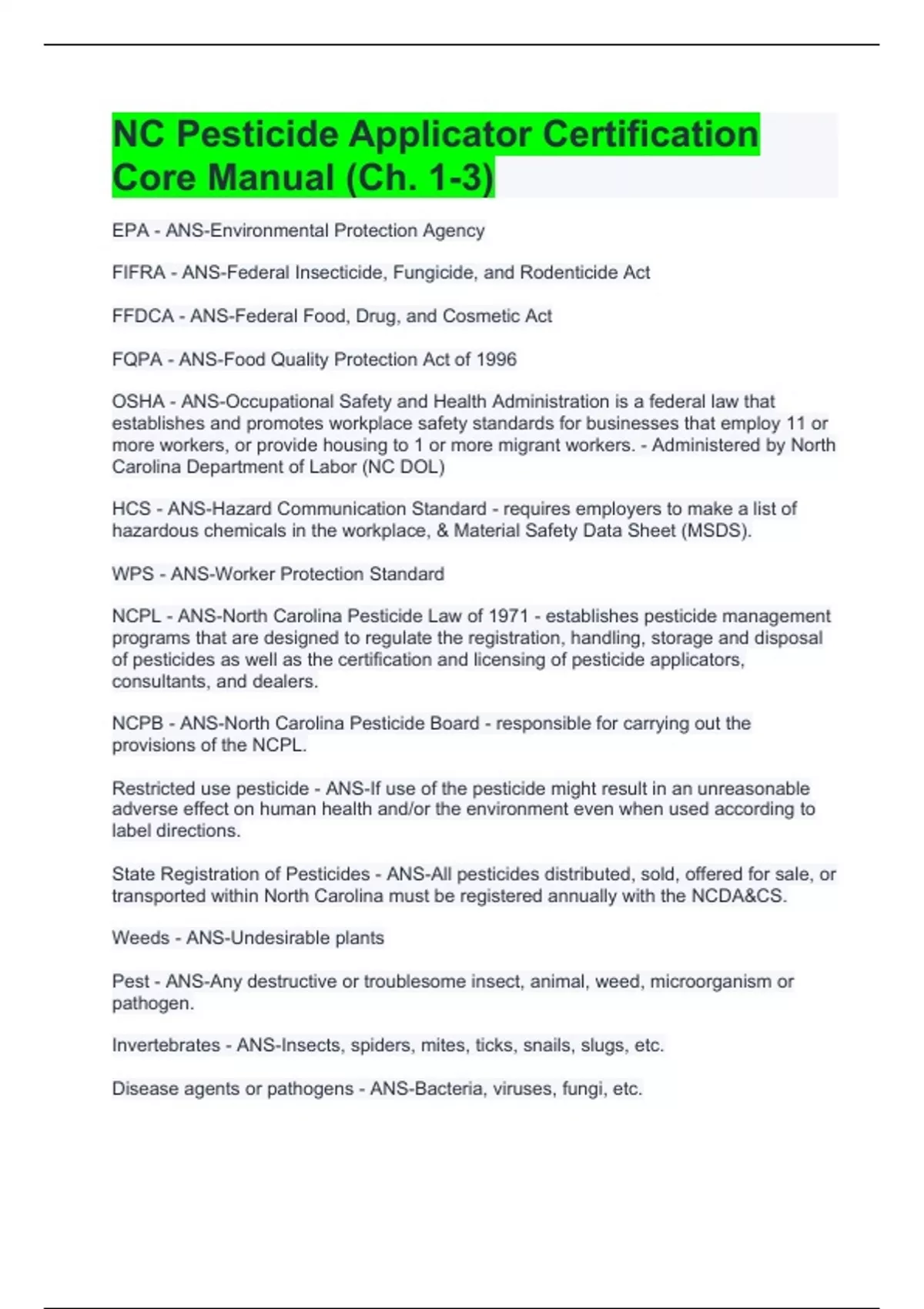 NC Pesticide Applicator Certification Core Manual (Ch. 1-3)

EPA - ANS-Environmental Protection Agency

FIFRA - ANS-Federal Insecticide, Fungicide, and Rodenticide Act

FFDCA - ANS-Federal Food, Drug, and Cosmetic Act

FQPA - ANS-Food Quality Protection Act of 1996

OSHA - ANS-Occupational Safety and Health Administration is a federal law that establishes and promotes workplace safety standards for businesses that employ 11 or more workers, or provide housing to 1 or more migrant workers. - Administered by North Carolina Department of Labor (NC DOL)

HCS - ANS-Hazard Communication Standard - requires employers to make a list of hazardous chemicals in the workplace, & Material Safety Data Sheet (MSDS).

WPS - ANS-Worker Protection Standard

NCPL - ANS-North Carolina Pesticide Law of 1971 - establishes pesticide management programs that are designed to regulate the registration, handling, storage and disposal of pesticides as well as the certification and licensing of pesticide applicators, consultants, and dealers.

NCPB - ANS-North Carolina Pesticide Board - responsible for carrying out the provisions of the NCPL.

Restricted use pesticide - ANS-If use of the pesticide might result in an unreasonable adverse effect on human health and/or the environment even when used according to label directions.

State Registration of Pesticides - ANS-All pesticides distributed, sold, offered for sale, or transported within North Carolina must be registered annually with the NCDA&CS.

Weeds - ANS-Undesirable plants

Pest - ANS-Any destructive or troublesome insect, animal, weed, microorganism or pathogen.

Invertebrates - ANS-Insects, spiders, mites, ticks, snails, slugs, etc.

Disease agents or pathogens - ANS-Bacteria, viruses, fungi, etc.